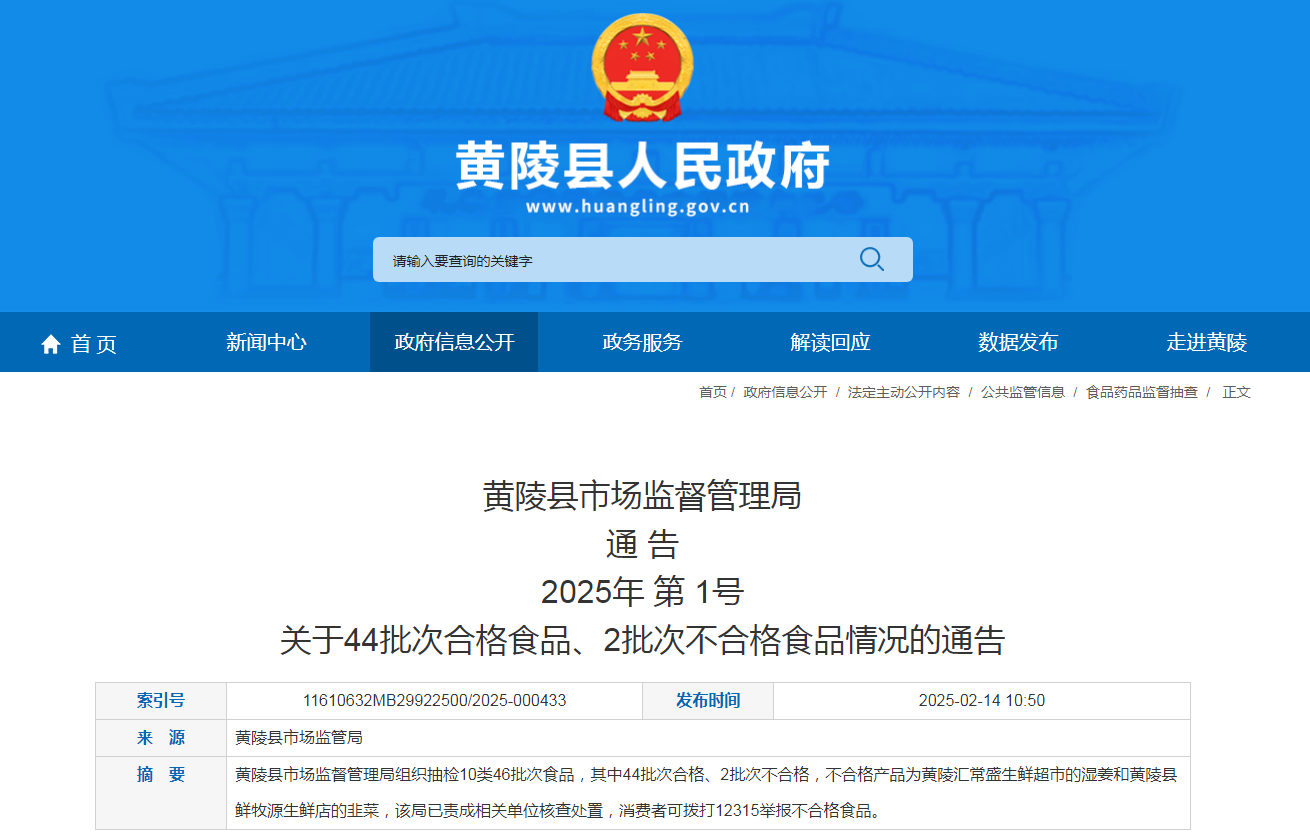 黄陵县人民政府
www.huangling.gov.cn

请输入要查询的关键字

首页 新闻中心 政府信息公开 政务服务 解读回应 数据发布 走进黄陵

首页 / 政府信息公开 / 法定主动公开内容 / 公共监管信息 / 食品药品监督抽查 / 正文

黄陵县市场监督管理局
通 告
2025年 第 1号
关于44批次合格食品、2批次不合格食品情况的通告

| 索引号 | 11610632MB29922500/2025-000433 | 发布时间 | 2025-02-14 10:50 |
|---|---|---|---|
| 来 源 | 黄陵县市场监管局 | | |
| 摘 要 | 黄陵县市场监督管理局组织抽检10类46批次食品，其中44批次合格、2批次不合格，不合格产品为黄陵汇常盛生鲜超市的湿姜和黄陵县鲜牧源生鲜店的韭菜，该局已责成相关单位核查处置，消费者可拨打12315举报不合格食品。 | | |